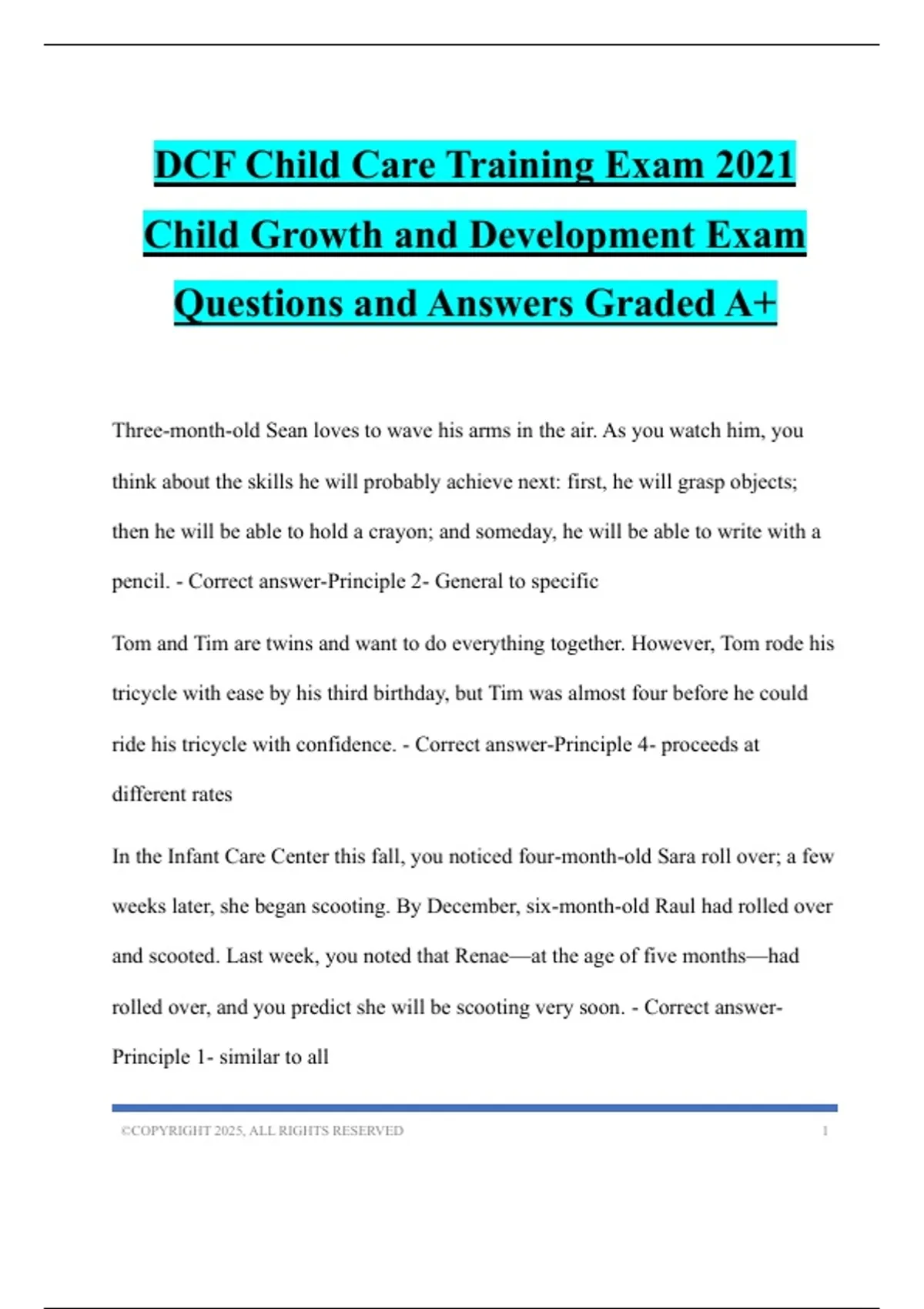 DCF Child Care Training Exam 2021 Child Growth and Development Exam Questions and Answers Graded A+

Three-month-old Sean loves to wave his arms in the air. As you watch him, you think about the skills he will probably achieve next: first, he will grasp objects; then he will be able to hold a crayon; and someday, he will be able to write with a pencil. - Correct answer-Principle 2- General to specific

Tom and Tim are twins and want to do everything together. However, Tom rode his tricycle with ease by his third birthday, but Tim was almost four before he could ride his tricycle with confidence. - Correct answer-Principle 4- proceeds at different rates

In the Infant Care Center this fall, you noticed four-month-old Sara roll over; a few weeks later, she began scooting. By December, six-month-old Raul had rolled over and scooted. Last week, you noted that Renae—at the age of five months—had rolled over, and you predict she will be scooting very soon. - Correct answer-Principle 1- similar to all

©COPYRIGHT 2025, ALL RIGHTS RESERVED 1